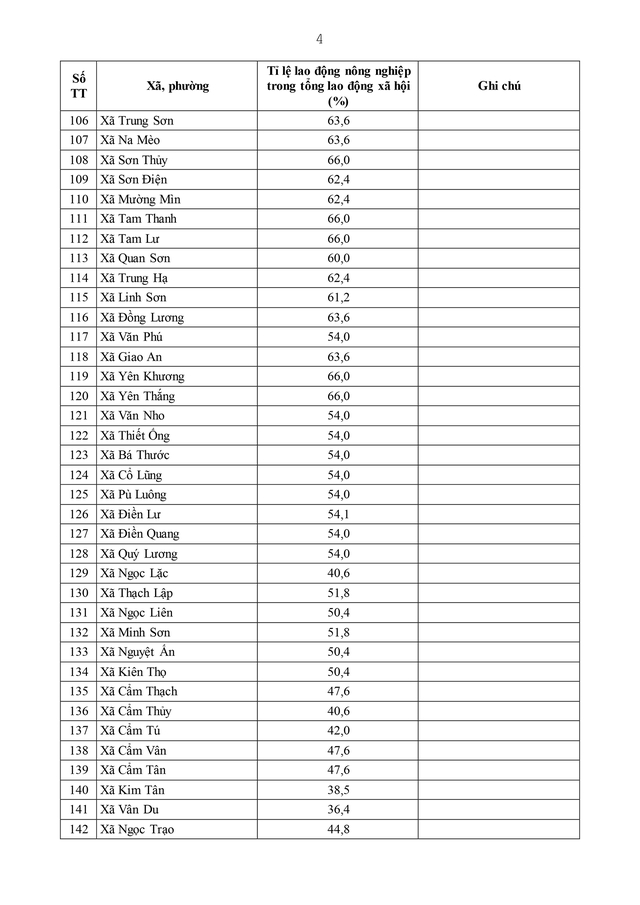 4

| Số TT | Xã, phường | Tỉ lệ lao động nông nghiệp trong tổng lao động xã hội (%) | Ghi chú |
|---|---|---|---|
| 106 | Xã Trung Sơn | 63,6 | |
| 107 | Xã Na Mèo | 63,6 | |
| 108 | Xã Sơn Thủy | 66,0 | |
| 109 | Xã Sơn Điện | 62,4 | |
| 110 | Xã Mường Mìn | 62,4 | |
| 111 | Xã Tam Thanh | 66,0 | |
| 112 | Xã Tam Lư | 66,0 | |
| 113 | Xã Quan Sơn | 60,0 | |
| 114 | Xã Trung Hạ | 62,4 | |
| 115 | Xã Linh Sơn | 61,2 | |
| 116 | Xã Đồng Lương | 63,6 | |
| 117 | Xã Văn Phú | 54,0 | |
| 118 | Xã Giao An | 63,6 | |
| 119 | Xã Yên Khương | 66,0 | |
| 120 | Xã Yên Thắng | 66,0 | |
| 121 | Xã Văn Nho | 54,0 | |
| 122 | Xã Thiết Ống | 54,0 | |
| 123 | Xã Bá Thước | 54,0 | |
| 124 | Xã Cổ Lũng | 54,0 | |
| 125 | Xã Pù Luông | 54,0 | |
| 126 | Xã Điền Lư | 54,1 | |
| 127 | Xã Điền Quang | 54,0 | |
| 128 | Xã Quý Lương | 54,0 | |
| 129 | Xã Ngọc Lặc | 40,6 | |
| 130 | Xã Thạch Lập | 51,8 | |
| 131 | Xã Ngọc Liên | 50,4 | |
| 132 | Xã Minh Sơn | 51,8 | |
| 133 | Xã Nguyệt Ấn | 50,4 | |
| 134 | Xã Kiên Thọ | 50,4 | |
| 135 | Xã Cẩm Thạch | 47,6 | |
| 136 | Xã Cẩm Thủy | 40,6 | |
| 137 | Xã Cẩm Tú | 42,0 | |
| 138 | Xã Cẩm Vân | 47,6 | |
| 139 | Xã Cẩm Tân | 47,6 | |
| 140 | Xã Kim Tân | 38,5 | |
| 141 | Xã Vân Du | 36,4 | |
| 142 | Xã Ngọc Trạo | 44,8 | |